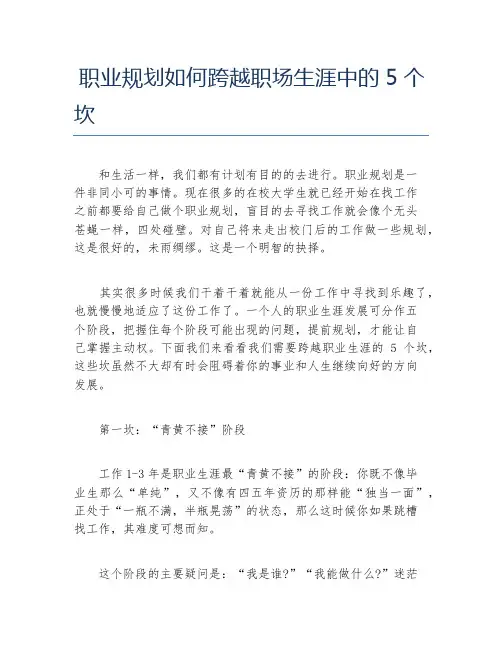 职业规划如何跨越职场生涯中的 5 个坎

和生活一样，我们都有计划有目的的去进行。职业规划是一件非同小可的事情。现在很多的在校大学生就已经开始在找工作之前都要给自己做个职业规划，盲目的去寻找工作就会像个无头苍蝇一样，四处碰壁。对自己将来走出校门后的工作做一些规划，这是很好的，未雨绸缪。这是一个明智的抉择。

其实很多时候我们干着干着就能从一份工作中寻找到乐趣了，也就慢慢地适应了这份工作了。一个人的职业生涯发展可分作五个阶段，把握住每个阶段可能出现的问题，提前规划，才能让自己掌握主动权。下面我们来看看我们需要跨越职业生涯的 5 个坎，这些坎虽然不大却有时会阻碍着你的事业和人生继续向好的方向发展。

第一坎：“青黄不接”阶段

工作 1-3 年是职业生涯最“青黄不接”的阶段：你既不像毕业生那么“单纯”，又不像有四五年资历的那样能“独当一面”，正处于“一瓶不满，半瓶晃荡”的状态，那么这时候你如果跳槽找工作，其难度可想而知。

这个阶段的主要疑问是：“我是谁?”“我能做什么?”迷茫